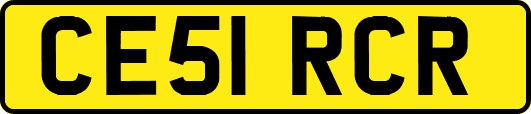 CE51 RCR